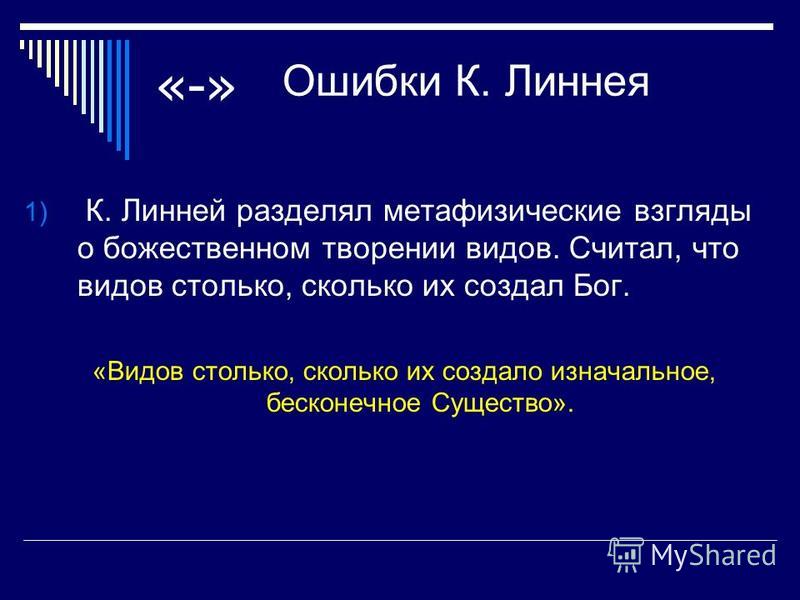 «-» Ошибки К. Линнея

1) К. Линней разделял метафизические взгляды о божественном творении видов. Считал, что видов столько, сколько их создал Бог.

«Видов столько, сколько их создало изначальное, бесконечное Существо».

MyShared